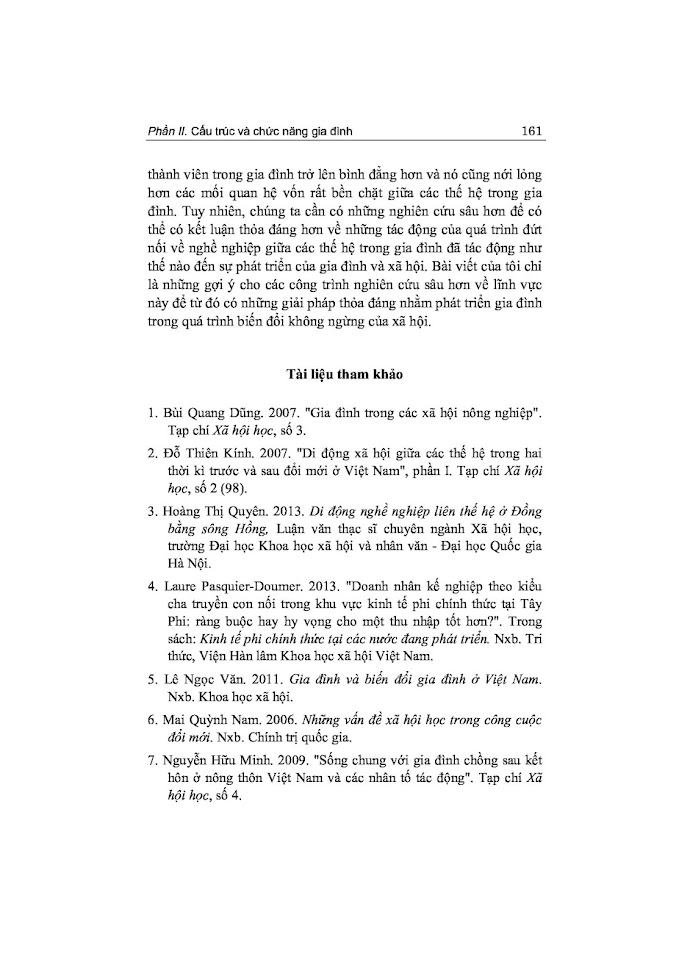 Phần II. Cấu trúc và chức năng gia đình 161

thành viên trong gia đình trở lên bình đẳng hơn và nó cũng nới lỏng hơn các mối quan hệ vốn rất bền chặt giữa các thế hệ trong gia đình. Tuy nhiên, chúng ta cần có những nghiên cứu sâu hơn để có thể có kết luận thỏa đáng hơn về những tác động của quá trình đứt nối về nghề nghiệp giữa các thế hệ trong gia đình đã tác động như thế nào đến sự phát triển của gia đình và xã hội. Bài viết của tôi chỉ là những gợi ý cho các công trình nghiên cứu sâu hơn về lĩnh vực này để từ đó có những giải pháp thỏa đáng nhằm phát triển gia đình trong quá trình biến đổi không ngừng của xã hội.

Tài liệu tham khảo

1. Bùi Quang Dũng. 2007. "Gia đình trong các xã hội nông nghiệp". Tạp chí Xã hội học, số 3.

2. Đỗ Thiên Kính. 2007. "Di động xã hội giữa các thế hệ trong hai thời kì trước và sau đổi mới ở Việt Nam", phần I. Tạp chí Xã hội học, số 2 (98).

3. Hoàng Thị Quyên. 2013. Di động nghề nghiệp liên thế hệ ở Đồng bằng sông Hồng, Luận văn thạc sĩ chuyên ngành Xã hội học, trường Đại học Khoa học xã hội và nhân văn - Đại học Quốc gia Hà Nội.

4. Laure Pasquier-Doumer. 2013. "Doanh nhân kế nghiệp theo kiểu cha truyền con nối trong khu vực kinh tế phi chính thức tại Tây Phi: ràng buộc hay hy vọng cho một thu nhập tốt hơn?". Trong sách: Kinh tế phi chính thức tại các nước đang phát triển. Nxb. Tri thức, Viện Hàn lâm Khoa học xã hội Việt Nam.

5. Lê Ngọc Văn. 2011. Gia đình và biến đổi gia đình ở Việt Nam. Nxb. Khoa học xã hội.

6. Mai Quỳnh Nam. 2006. Những vấn đề xã hội học trong công cuộc đổi mới. Nxb. Chính trị quốc gia.

7. Nguyễn Hữu Minh. 2009. "Sống chung với gia đình chồng sau kết hôn ở nông thôn Việt Nam và các nhân tố tác động". Tạp chí Xã hội học, số 4.